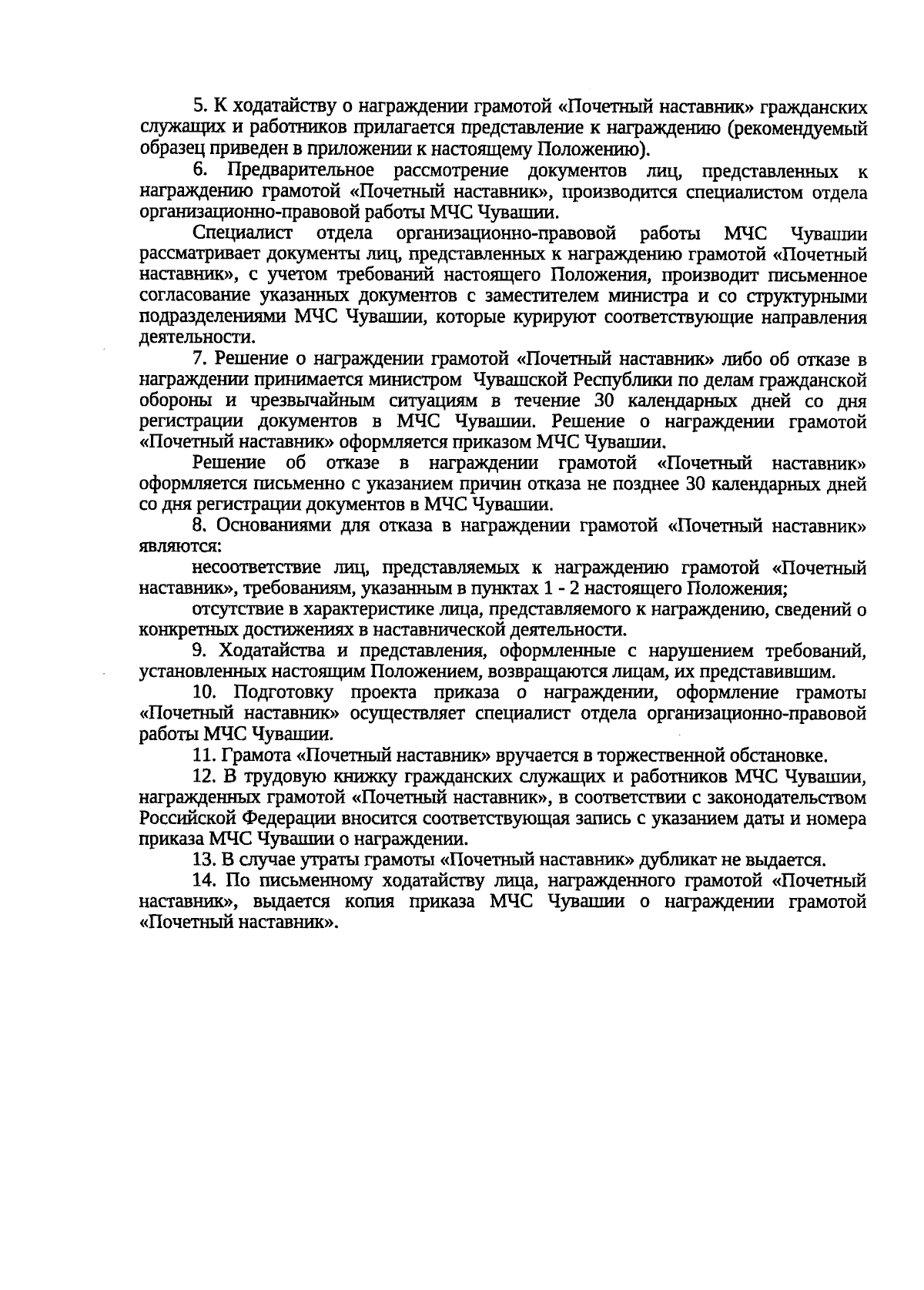 5. К ходатайству о награждении грамотой «Почетный наставник» гражданских служащих и работников прилагается представление к награждению (рекомендуемый образец приведен в приложении к настоящему Положению).

6. Предварительное рассмотрение документов лиц, представленных к награждению грамотой «Почетный наставник», производится специалистом отдела организационно-правовой работы МЧС Чувашии.

Специалист отдела организационно-правовой работы МЧС Чувашии рассматривает документы лиц, представленных к награждению грамотой «Почетный наставник», с учетом требований настоящего Положения, производит письменное согласование указанных документов с заместителем министра и со структурными подразделениями МЧС Чувашии, которые курируют соответствующие направления деятельности.

7. Решение о награждении грамотой «Почетный наставник» либо об отказе в награждении принимается министром Чувашской Республики по делам гражданской обороны и чрезвычайным ситуациям в течение 30 календарных дней со дня регистрации документов в МЧС Чувашии. Решение о награждении грамотой «Почетный наставник» оформляется приказом МЧС Чувашии.

Решение об отказе в награждении грамотой «Почетный наставник» оформляется письменно с указанием причин отказа не позднее 30 календарных дней со дня регистрации документов в МЧС Чувашии.

8. Основаниями для отказа в награждении грамотой «Почетный наставник» являются:

несоответствие лиц, представляемых к награждению грамотой «Почетный наставник», требованиям, указанным в пунктах 1 - 2 настоящего Положения;

отсутствие в характеристике лица, представляемого к награждению, сведений о конкретных достижениях в наставнической деятельности.

9. Ходатайства и представления, оформленные с нарушением требований, установленных настоящим Положением, возвращаются лицам, их представившим.

10. Подготовку проекта приказа о награждении, оформление грамоты «Почетный наставник» осуществляет специалист отдела организационно-правовой работы МЧС Чувашии.

11. Грамота «Почетный наставник» вручается в торжественной обстановке.

12. В трудовую книжку гражданских служащих и работников МЧС Чувашии, награжденных грамотой «Почетный наставник», в соответствии с законодательством Российской Федерации вносится соответствующая запись с указанием даты и номера приказа МЧС Чувашии о награждении.

13. В случае утраты грамоты «Почетный наставник» дубликат не выдается.

14. По письменному ходатайству лица, награжденного грамотой «Почетный наставник», выдается копия приказа МЧС Чувашии о награждении грамотой «Почетный наставник».